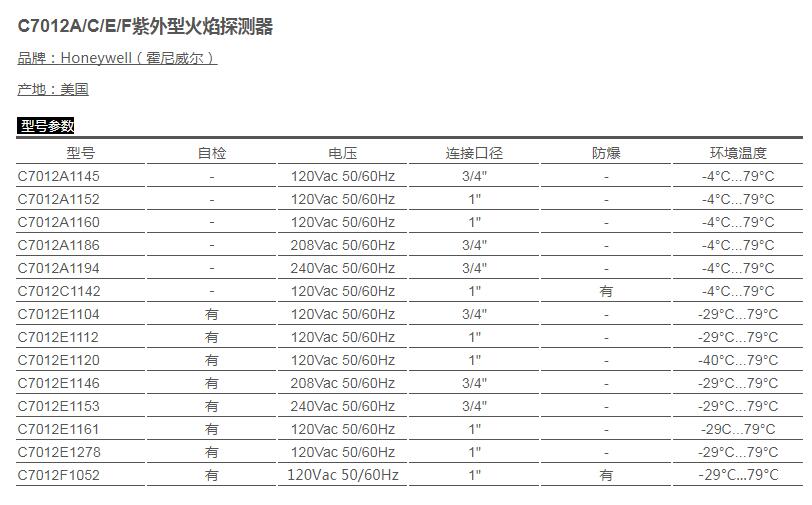 C7012A/C/E/F紫外型火焰探测器

品牌：Honeywell（霍尼威尔）

产地：美国

型号参数

| 型号 | 自检 | 电压 | 连接口径 | 防爆 | 环境温度 |
|---|---|---|---|---|---|
| C7012A1145 | - | 120Vac 50/60Hz | 3/4" | - | -4°C...79°C |
| C7012A1152 | - | 120Vac 50/60Hz | 1" | - | -4°C...79°C |
| C7012A1160 | - | 120Vac 50/60Hz | 1" | - | -4°C...79°C |
| C7012A1186 | - | 208Vac 50/60Hz | 3/4" | - | -4°C...79°C |
| C7012A1194 | - | 240Vac 50/60Hz | 3/4" | - | -4°C...79°C |
| C7012C1142 | - | 120Vac 50/60Hz | 1" | 有 | -4°C...79°C |
| C7012E1104 | 有 | 120Vac 50/60Hz | 3/4" | - | -29°C...79°C |
| C7012E1112 | 有 | 120Vac 50/60Hz | 1" | - | -29°C...79°C |
| C7012E1120 | 有 | 120Vac 50/60Hz | 1" | - | -40°C...79°C |
| C7012E1146 | 有 | 208Vac 50/60Hz | 3/4" | - | -29°C...79°C |
| C7012E1153 | 有 | 240Vac 50/60Hz | 3/4" | - | -29°C...79°C |
| C7012E1161 | 有 | 120Vac 50/60Hz | 1" | - | -29C...79°C |
| C7012E1278 | 有 | 120Vac 50/60Hz | 1" | - | -29°C...79°C |
| C7012F1052 | 有 | 120Vac 50/60Hz | 1" | 有 | -29°C...79°C |